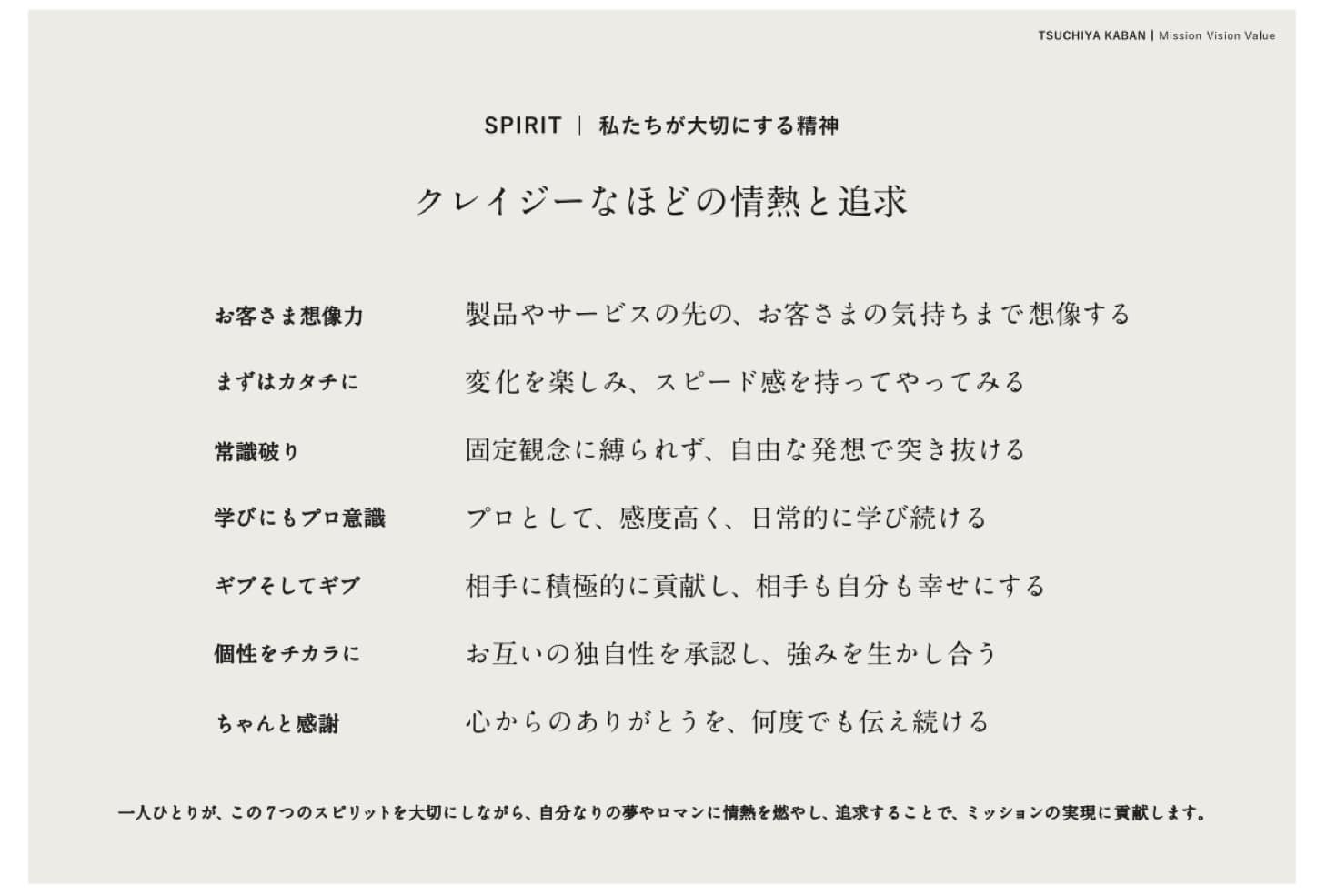 TSUCHIYA KABAN | Mission Vision Value

SPIRIT | 私たちが大切にする精神

クレイジーなほどの情熱と追求

| | |
|---|---|
| お客さま想像力 | 製品やサービスの先の、お客さまの気持ちまで想像する |
| まずはカタチに | 変化を楽しみ、スピード感を持ってやってみる |
| 常識破り | 固定観念に縛られず、自由な発想で突き抜ける |
| 学びにもプロ意識 | プロとして、感度高く、日常的に学び続ける |
| ギブそしてギブ | 相手に積極的に貢献し、相手も自分も幸せにする |
| 個性をチカラに | お互いの独自性を承認し、強みを生かし合う |
| ちゃんと感謝 | 心からのありがとうを、何度でも伝え続ける |

一人ひとりが、この7つのスピリットを大切にしながら、自分なりの夢やロマンに情熱を燃やし、追求することで、ミッションの実現に貢献します。